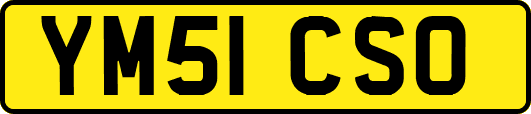 YM51 CSO